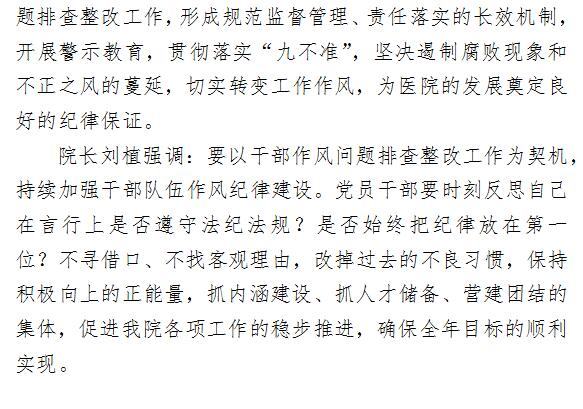 题排查整改工作，形成规范监督管理、责任落实的长效机制，开展警示教育，贯彻落实“九不准”，坚决遏制腐败现象和不正之风的蔓延，切实转变工作作风，为医院的发展奠定良好的纪律保证。

院长刘植强调：要以干部作风问题排查整改工作为契机，持续加强干部队伍作风纪律建设。党员干部要时刻反思自己在言行上是否遵守法纪法规？是否始终把纪律放在第一位？不寻借口、不找客观理由，改掉过去的不良习惯，保持积极向上的正能量，抓内涵建设、抓人才储备、营建团结的集体，促进我院各项工作的稳步推进，确保全年目标的顺利实现。